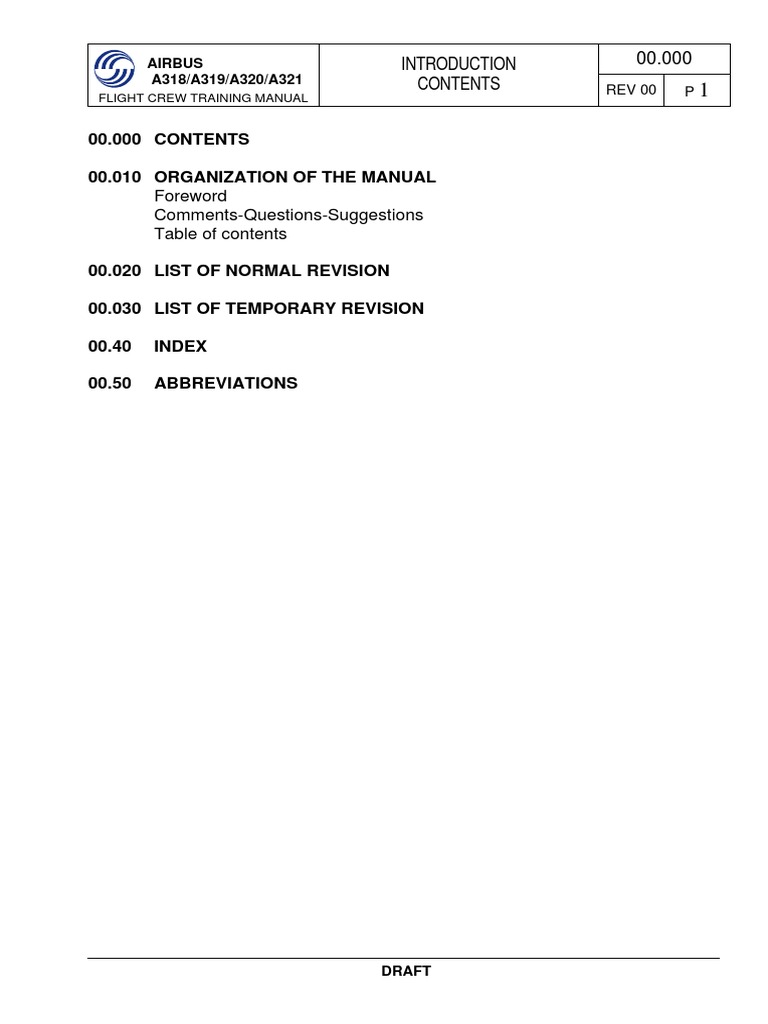 AIRBUS
A318/A319/A320/A321
FLIGHT CREW TRAINING MANUAL

INTRODUCTION
CONTENTS

00.000
REV 00
P 1

00.000 CONTENTS

00.010 ORGANIZATION OF THE MANUAL
Foreword
Comments-Questions-Suggestions
Table of contents

00.020 LIST OF NORMAL REVISION

00.030 LIST OF TEMPORARY REVISION

00.40 INDEX

00.50 ABBREVIATIONS

DRAFT